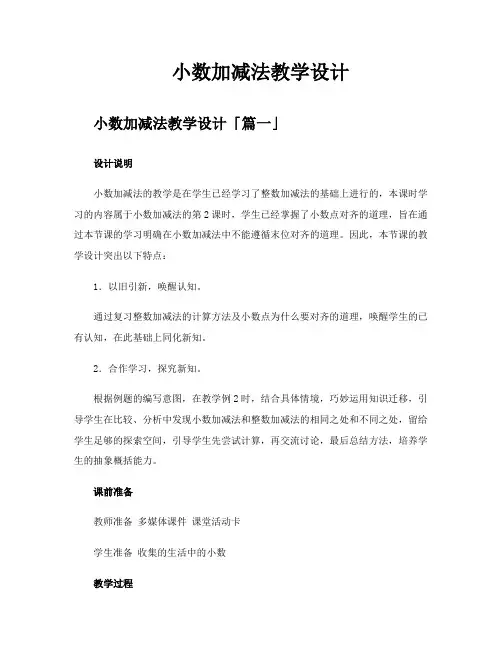 小数加减法教学设计

小数加减法教学设计「篇一」

设计说明

小数加减法的教学是在学生已经学习了整数加减法的基础上进行的，本课时学习的内容属于小数加减法的第2课时，学生已经掌握了小数点对齐的道理，旨在通过本节课的学习明确在小数加减法中不能遵循末位对齐的道理。因此，本节课的教学设计突出以下特点：

1．以旧引新，唤醒认知。

通过复习整数加减法的计算方法及小数点为什么要对齐的道理，唤醒学生的已有认知，在此基础上同化新知。

2．合作学习，探究新知。

根据例题的编写意图，在教学例2时，结合具体情境，巧妙运用知识迁移，引导学生在比较、分析中发现小数加减法和整数加减法的相同之处和不同之处，留给学生足够的探索空间，引导学生先尝试计算，再交流讨论，最后总结方法，培养学生的抽象概括能力。

课前准备

教师准备 多媒体课件 课堂活动卡

学生准备 收集的生活中的小数

教学过程